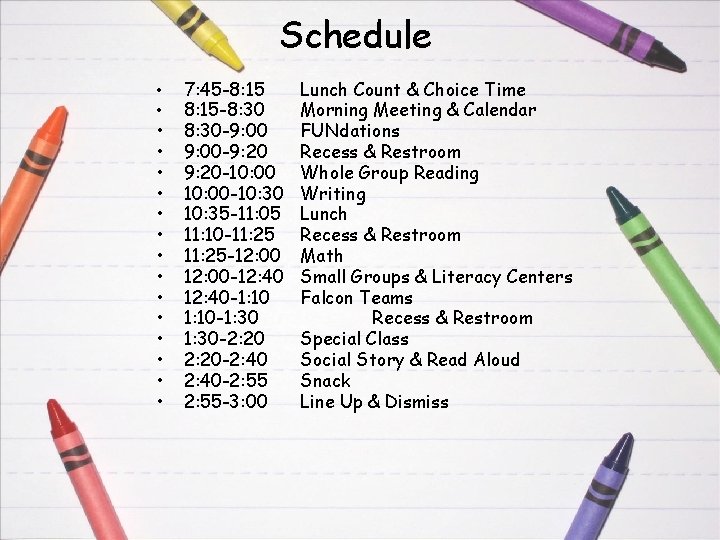 Schedule

• 7:45-8:15 Lunch Count & Choice Time
• 8:15-8:30 Morning Meeting & Calendar
• 8:30-9:00 FUNdations
• 9:00-9:20 Recess & Restroom
• 9:20-10:00 Whole Group Reading
• 10:00-10:30 Writing
• 10:35-11:05 Lunch
• 11:10-11:25 Recess & Restroom
• 11:25-12:00 Math
• 12:00-12:40 Small Groups & Literacy Centers
• 12:40-1:10 Falcon Teams
• 1:10-1:30 Recess & Restroom
• 1:30-2:20 Special Class
• 2:20-2:40 Social Story & Read Aloud
• 2:40-2:55 Snack
• 2:55-3:00 Line Up & Dismiss